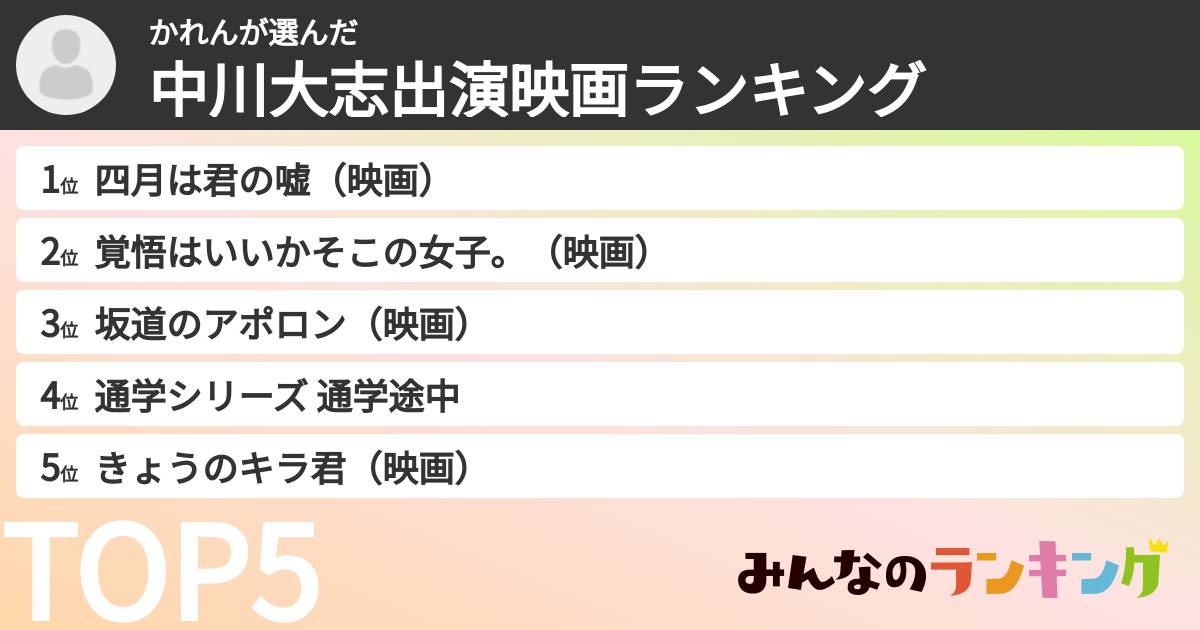 かれんが選んだ
中川大志出演映画ランキング

1位 四月は君の嘘（映画）
2位 覚悟はいいかそこの女子。（映画）
3位 坂道のアポロン（映画）
4位 通学シリーズ 通学途中
5位 きょうのキラ君（映画）

TOP5

みんなのランキング